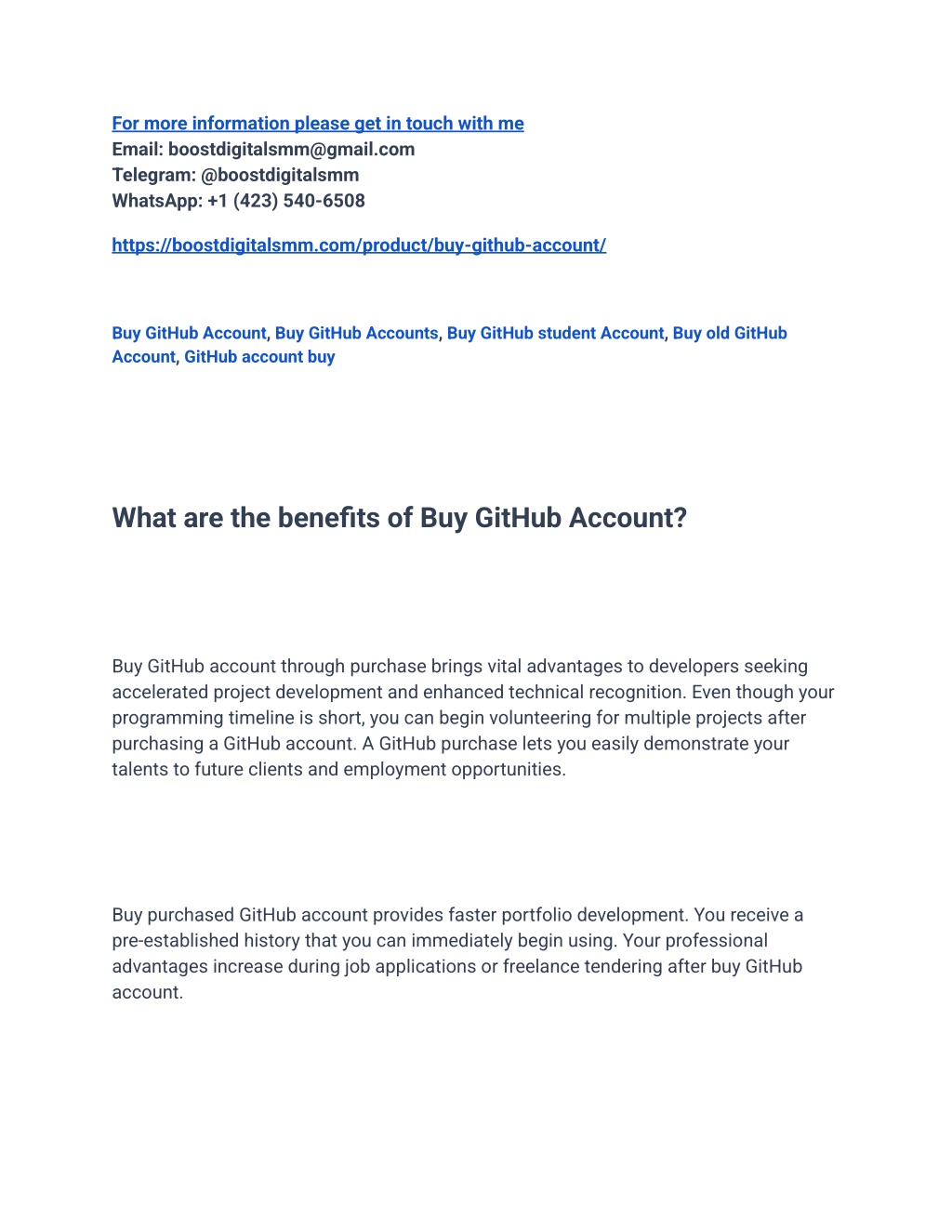 For more information please get in touch with me
Email: boostdigitalsmm@gmail.com
Telegram: @boostdigitalsmm
WhatsApp: +1 (423) 540-6508

https://boostdigitalsmm.com/product/buy-github-account/

Buy GitHub Account, Buy GitHub Accounts, Buy GitHub student Account, Buy old GitHub Account, GitHub account buy

What are the benefits of Buy GitHub Account?

Buy GitHub account through purchase brings vital advantages to developers seeking accelerated project development and enhanced technical recognition. Even though your programming timeline is short, you can begin volunteering for multiple projects after purchasing a GitHub account. A GitHub purchase lets you easily demonstrate your talents to future clients and employment opportunities.

Buy purchased GitHub account provides faster portfolio development. You receive a pre-established history that you can immediately begin using. Your professional advantages increase during job applications or freelance tendering after buy GitHub account.